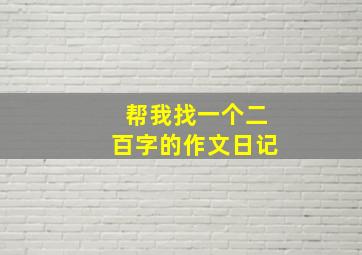 帮我找一个二百字的作文日记